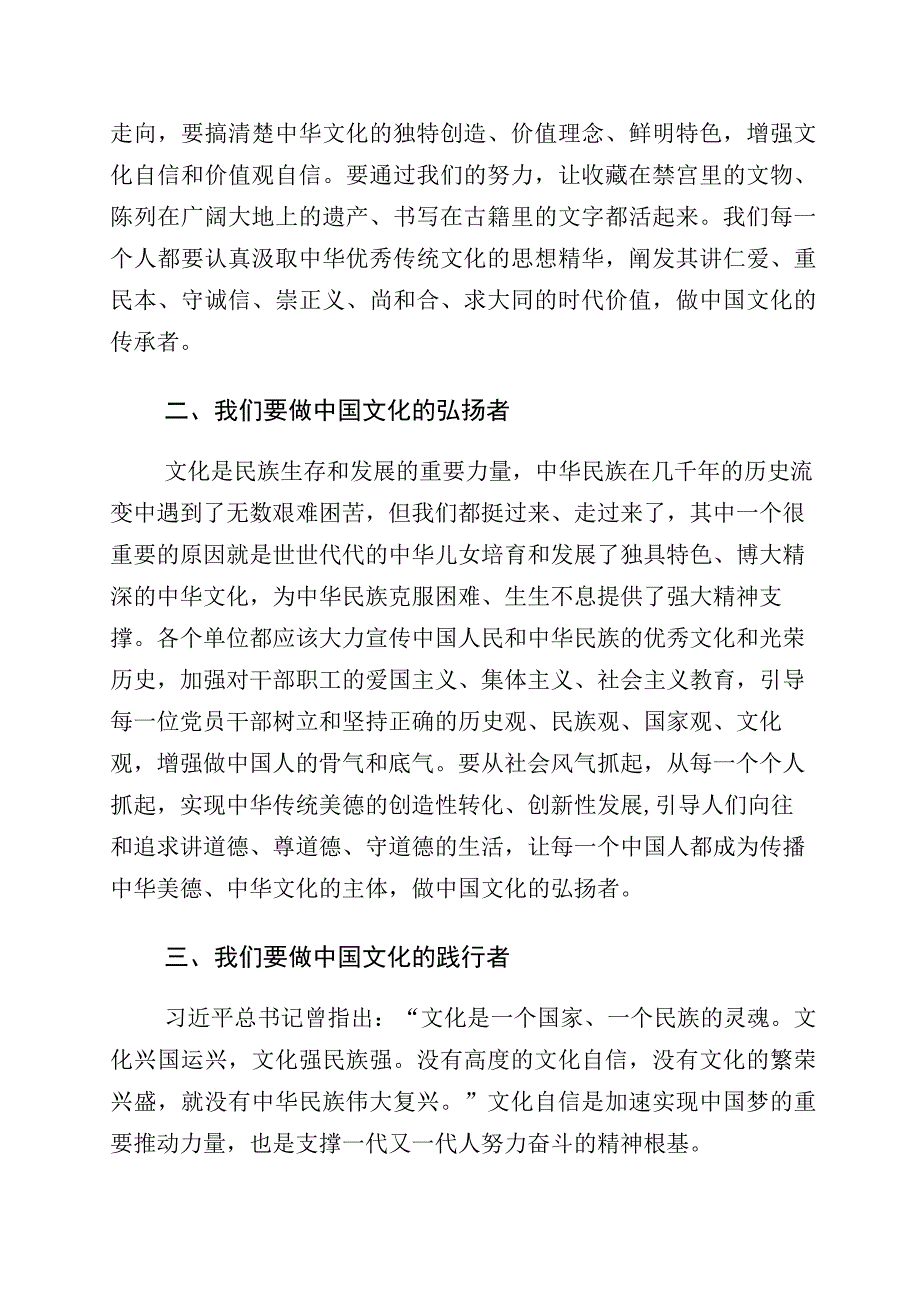 走向，要搞清楚中华文化的独特创造、价值理念、鲜明特色，增强文化自信和价值观自信。要通过我们的努力，让收藏在禁宫里的文物、陈列在广阔大地上的遗产、书写在古籍里的文字都活起来。我们每一个人都要认真汲取中华优秀传统文化的思想精华，阐发其讲仁爱、重民本、守诚信、崇正义、尚和合、求大同的时代价值，做中国文化的传承者。

二、我们要做中国文化的弘扬者

文化是民族生存和发展的重要力量，中华民族在几千年的历史流变中遇到了无数艰难困苦，但我们都挺过来、走过来了，其中一个很重要的原因就是世世代代的中华儿女培育和发展了独具特色、博大精深的中华文化，为中华民族克服困难、生生不息提供了强大精神支撑。各个单位都应该大力宣传中国人民和中华民族的优秀文化和光荣历史，加强对干部职工的爱国主义、集体主义、社会主义教育，引导每一位党员干部树立和坚持正确的历史观、民族观、国家观、文化观，增强做中国人的骨气和底气。要从社会风气抓起，从每一个个人抓起，实现中华传统美德的创造性转化、创新性发展，引导人们向往和追求讲道德、尊道德、守道德的生活，让每一个中国人都成为传播中华美德、中华文化的主体，做中国文化的弘扬者。

三、我们要做中国文化的践行者

习近平总书记曾指出：“文化是一个国家、一个民族的灵魂。文化兴国运兴，文化强民族强。没有高度的文化自信，没有文化的繁荣兴盛，就没有中华民族伟大复兴。”文化自信是加速实现中国梦的重要推动力量，也是支撑一代又一代人努力奋斗的精神根基。